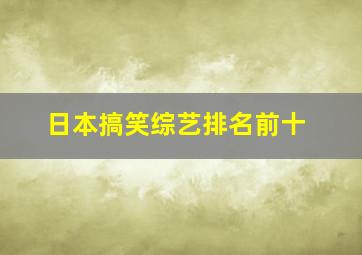 日本搞笑综艺排名前十